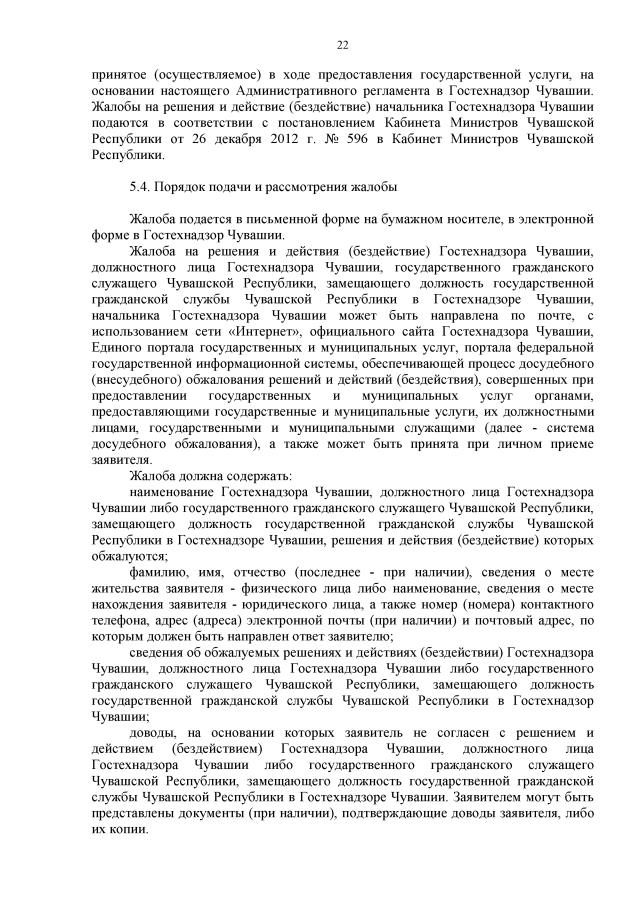 22

принятое (осуществляемое) в ходе предоставления государственной услуги, на основании настоящего Административного регламента в Гостехнадзор Чувашии. Жалобы на решения и действие (бездействие) начальника Гостехнадзора Чувашии подаются в соответствии с постановлением Кабинета Министров Чувашской Республики от 26 декабря 2012 г. № 596 в Кабинет Министров Чувашской Республики.

5.4. Порядок подачи и рассмотрения жалобы

Жалоба подается в письменной форме на бумажном носителе, в электронной форме в Гостехнадзор Чувашии.

Жалоба на решения и действия (бездействие) Гостехнадзора Чувашии, должностного лица Гостехнадзора Чувашии, государственного гражданского служащего Чувашской Республики, замещающего должность государственной гражданской службы Чувашской Республики в Гостехнадзоре Чувашии, начальника Гостехнадзора Чувашии может быть направлена по почте, с использованием сети «Интернет», официального сайта Гостехнадзора Чувашии, Единого портала государственных и муниципальных услуг, портала федеральной государственной информационной системы, обеспечивающей процесс досудебного (внесудебного) обжалования решений и действий (бездействия), совершенных при предоставлении государственных и муниципальных услуг органами, предоставляющими государственные и муниципальные услуги, их должностными лицами, государственными и муниципальными служащими (далее - система досудебного обжалования), а также может быть принята при личном приеме заявителя.

Жалоба должна содержать:

наименование Гостехнадзора Чувашии, должностного лица Гостехнадзора Чувашии либо государственного гражданского служащего Чувашской Республики, замещающего должность государственной гражданской службы Чувашской Республики в Гостехнадзоре Чувашии, решения и действия (бездействие) которых обжалуются;

фамилию, имя, отчество (последнее - при наличии), сведения о месте жительства заявителя - физического лица либо наименование, сведения о месте нахождения заявителя - юридического лица, а также номер (номера) контактного телефона, адрес (адреса) электронной почты (при наличии) и почтовый адрес, по которым должен быть направлен ответ заявителю;

сведения об обжалуемых решениях и действиях (бездействии) Гостехнадзора Чувашии, должностного лица Гостехнадзора Чувашии либо государственного гражданского служащего Чувашской Республики, замещающего должность государственной гражданской службы Чувашской Республики в Гостехнадзор Чувашии;

доводы, на основании которых заявитель не согласен с решением и действием (бездействием) Гостехнадзора Чувашии, должностного лица Гостехнадзора Чувашии либо государственного гражданского служащего Чувашской Республики, замещающего должность государственной гражданской службы Чувашской Республики в Гостехнадзоре Чувашии. Заявителем могут быть представлены документы (при наличии), подтверждающие доводы заявителя, либо их копии.